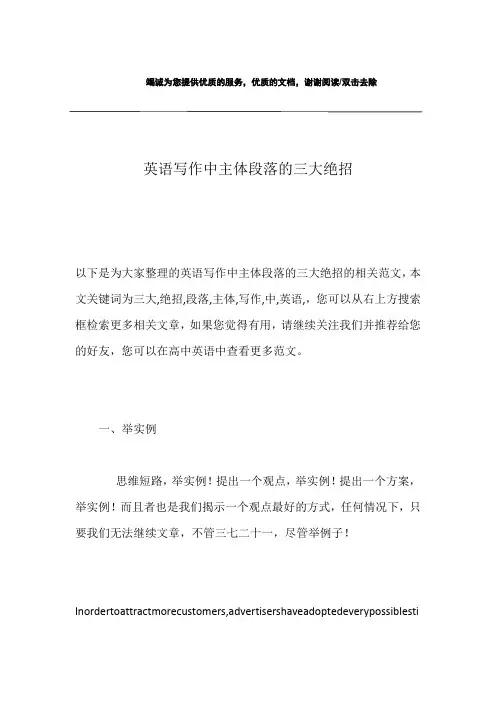 竭诚为您提供优质的服务，优质的文档，谢谢阅读/双击去除

英语写作中主体段落的三大绝招

以下是为大家整理的英语写作中主体段落的三大绝招的相关范文，本文关键词为三大,绝招,段落,主体,写作,中,英语,，您可以从右上方搜索框检索更多相关文章，如果您觉得有用，请继续关注我们并推荐给您的好友，您可以在高中英语中查看更多范文。

一、举实例

思维短路，举实例！提出一个观点，举实例！提出一个方案，举实例！而且者也是我们揭示一个观点最好的方式，任何情况下，只要我们无法继续文章，不管三七二十一，尽管举例子！

Inordertoattractmorecustomers,advertisershaveadoptedeverypossiblesti